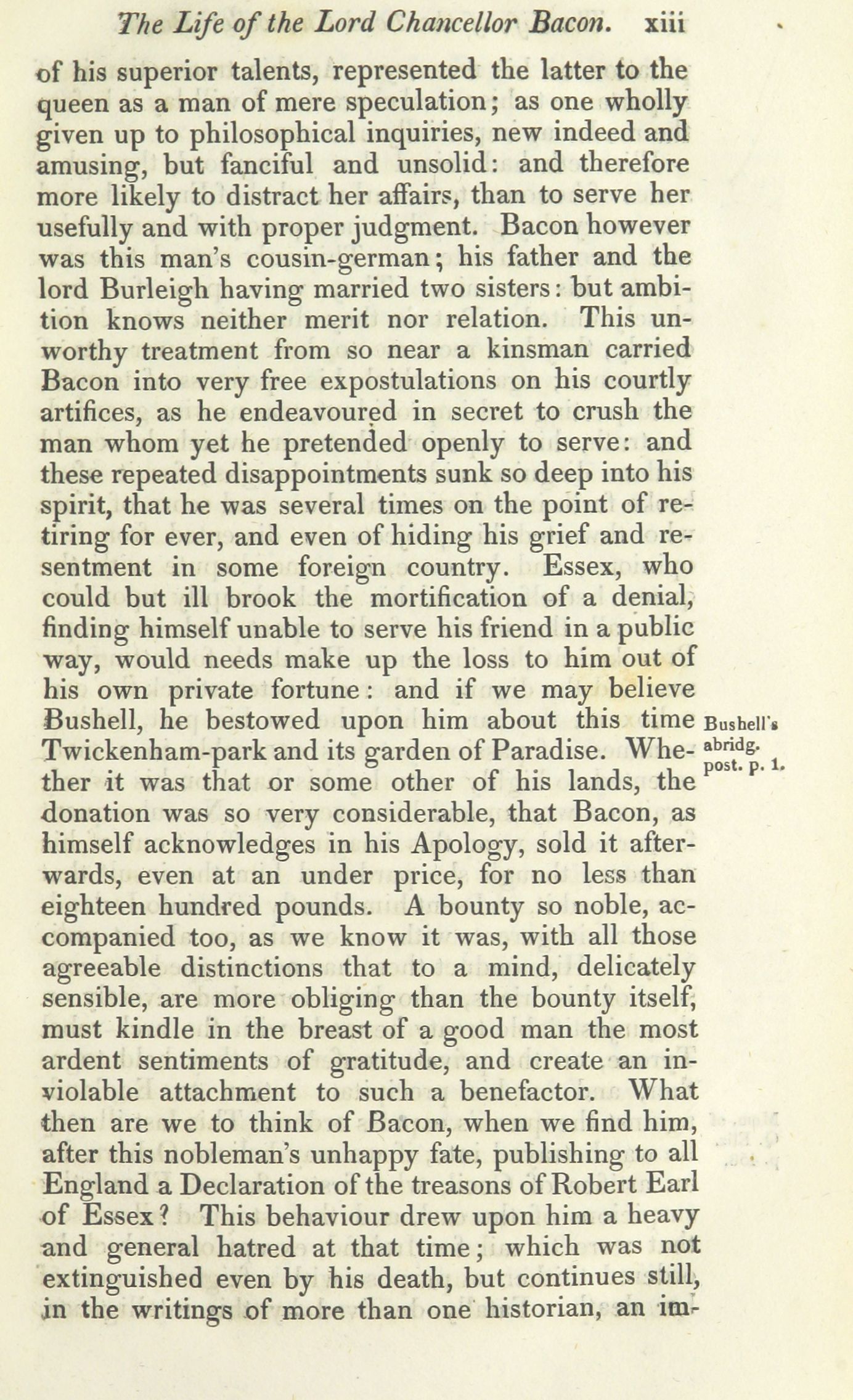 The Life of the Lord Chancellor Bacon. xiii

of his superior talents, represented the latter to the queen as a man of mere speculation; as one wholly given up to philosophical inquiries, new indeed and amusing, but fanciful and unsolid: and therefore more likely to distract her affairs, than to serve her usefully and with proper judgment. Bacon however was this man's cousin-german; his father and the lord Burleigh having married two sisters: but ambition knows neither merit nor relation. This unworthy treatment from so near a kinsman carried Bacon into very free expostulations on his courtly artifices, as he endeavoured in secret to crush the man whom yet he pretended openly to serve: and these repeated disappointments sunk so deep into his spirit, that he was several times on the point of retiring for ever, and even of hiding his grief and resentment in some foreign country. Essex, who could but ill brook the mortification of a denial, finding himself unable to serve his friend in a public way, would needs make up the loss to him out of his own private fortune: and if we may believe Bushell, he bestowed upon him about this time Twickenham-park and its garden of Paradise. Whether it was that or some other of his lands, the donation was so very considerable, that Bacon, as himself acknowledges in his Apology, sold it afterwards, even at an under price, for no less than eighteen hundred pounds. A bounty so noble, accompanied too, as we know it was, with all those agreeable distinctions that to a mind, delicately sensible, are more obliging than the bounty itself, must kindle in the breast of a good man the most ardent sentiments of gratitude, and create an inviolable attachment to such a benefactor. What then are we to think of Bacon, when we find him, after this nobleman's unhappy fate, publishing to all England a Declaration of the treasons of Robert Earl of Essex? This behaviour drew upon him a heavy and general hatred at that time; which was not extinguished even by his death, but continues still, in the writings of more than one historian, an im-

Bushell's abridg. post. p. 1.